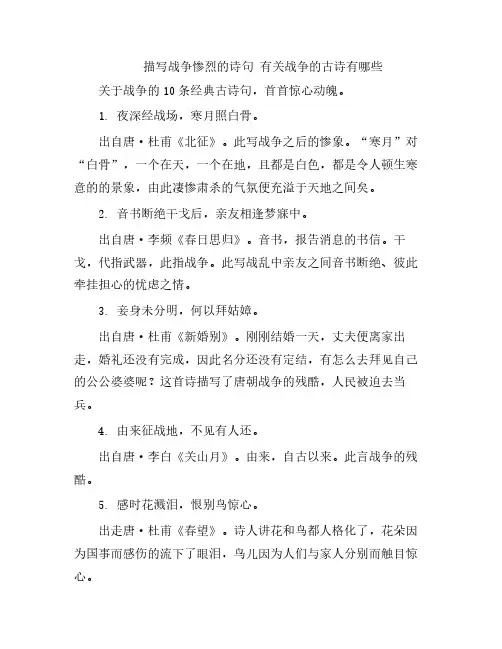 描写战争惨烈的诗句 有关战争的古诗有哪些

关于战争的 10 条经典古诗句，首首惊心动魄。

1. 夜深经战场，寒月照白骨。

出自唐·杜甫《北征》。此写战争之后的惨象。“寒月”对“白骨”，一个在天，一个在地，且都是白色，都是令人顿生寒意的的景象，由此凄惨肃杀的气氛便充溢于天地之间矣。

2. 音书断绝干戈后，亲友相逢梦寐中。

出自唐·李频《春日思归》。音书，报告消息的书信。干戈，代指武器，此指战争。此写战乱中亲友之间音书断绝、彼此牵挂担心的忧虑之情。

3. 妾身未分明，何以拜姑嫜。

出自唐·杜甫《新婚别》。刚刚结婚一天，丈夫便离家出走，婚礼还没有完成，因此名分还没有定结，有怎么去拜见自己的公公婆婆呢？这首诗描写了唐朝战争的残酷，人民被迫去当兵。

4. 由来征战地，不见有人还。

出自唐·李白《关山月》。由来，自古以来。此言战争的残酷。

5. 感时花溅泪，恨别鸟惊心。

出走唐·杜甫《春望》。诗人讲花和鸟都人格化了，花朵因为国事而感伤的流下了眼泪，鸟儿因为人们与家人分别而触目惊心。